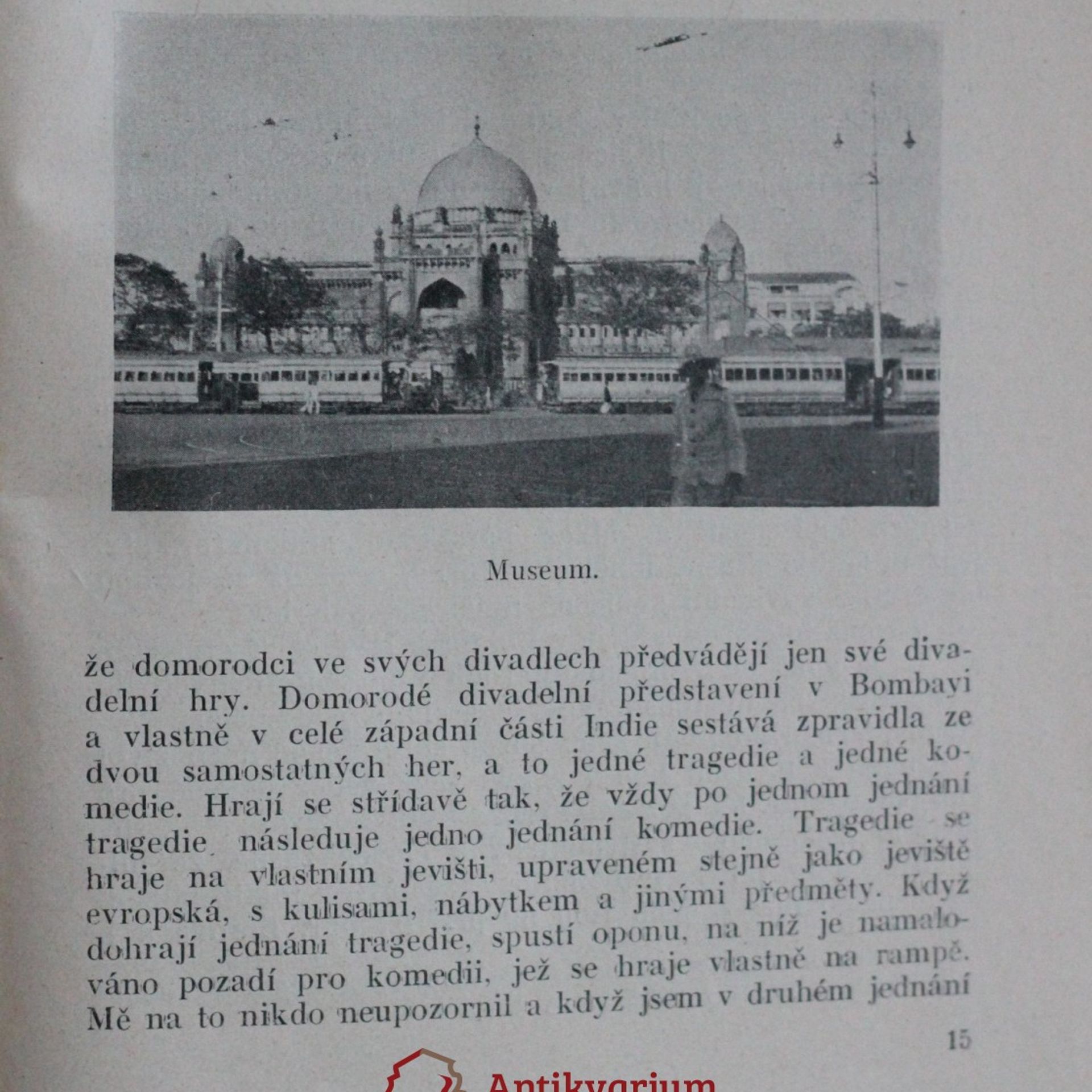 Museum.

že domorodci ve svých divadlech předvádějí jen své divadelní hry. Domorodé divadelní představení v Bombayi a vlastně v celé západní části Indie sestává zpravidla ze dvou samostatných her, a to jedné tragedie a jedné komedie. Hrají se střídavě tak, že vždy po jednom jednání tragedie následuje jedno jednání komedie. Tragedie se hraje na vlastním jevišti, upraveném stejně jako jeviště evropská, s kulisami, nábytkem a jinými předměty. Když dohrají jednání tragedie, spustí oponu, na níž je namalováno pozadí pro komedii, jež se hraje vlastně na rampě. Mě na to nikdo neupozornil a když jsem v druhém jednání

15

Antikvarium